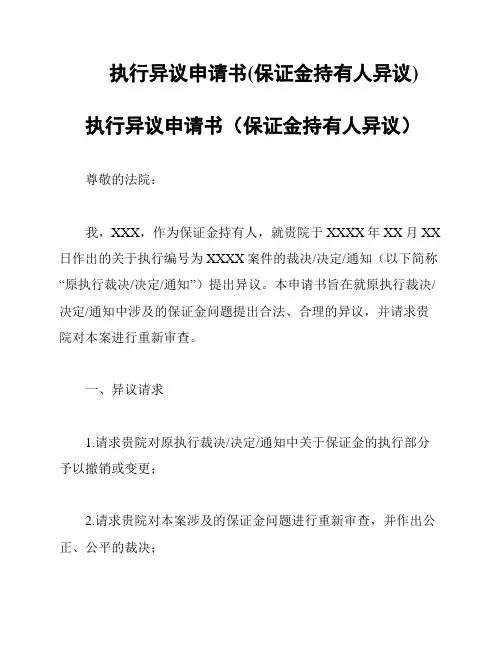 执行异议申请书(保证金持有人异议)

执行异议申请书（保证金持有人异议）

尊敬的法院：

我，XXX，作为保证金持有人，就贵院于 XXXX 年 XX 月 XX 日作出的关于执行编号为 XXXX 案件的裁决/决定/通知（以下简称“原执行裁决/决定/通知”）提出异议。本申请书旨在就原执行裁决/决定/通知中涉及的保证金问题提出合法、合理的异议，并请求贵院对本案进行重新审查。

一、异议请求

1.请求贵院对原执行裁决/决定/通知中关于保证金的执行部分予以撤销或变更；

2.请求贵院对本案涉及的保证金问题进行重新审查，并作出公正、公平的裁决；